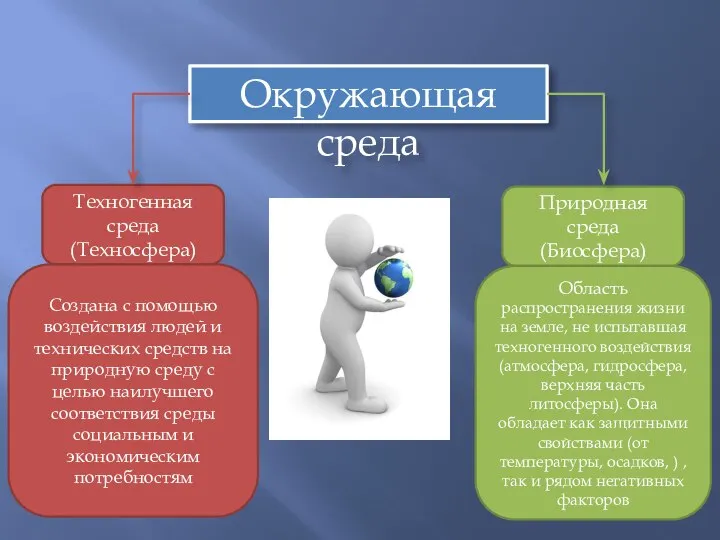 Окружающая среда

Техногенная среда (Техносфера)

Создана с помощью воздействия людей и технических средств на природную среду с целью наилучшего соответствия среды социальным и экономическим потребностям

Природная среда (Биосфера)

Область распространения жизни на земле, не испытавшая техногенного воздействия (атмосфера, гидросфера, верхняя часть литосферы). Она обладает как защитными свойствами (от температуры, осадков, ) , так и рядом негативных факторов